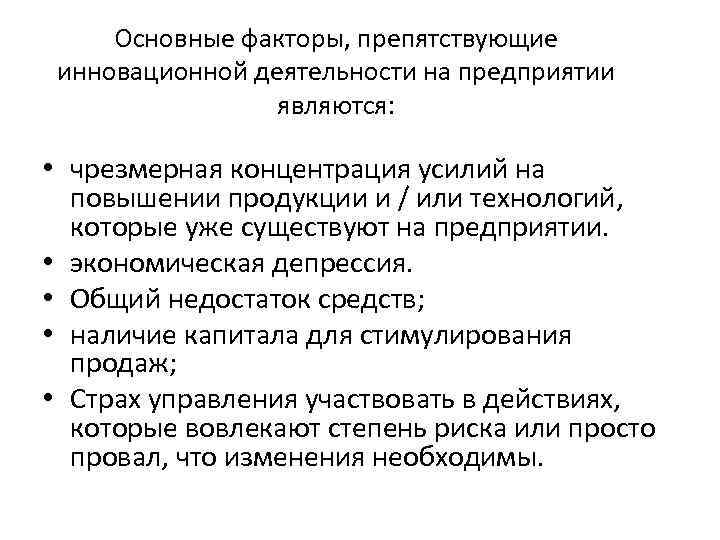 Основные факторы, препятствующие инновационной деятельности на предприятии являются:

• чрезмерная концентрация усилий на повышении продукции и / или технологий, которые уже существуют на предприятии.
• экономическая депрессия.
• Общий недостаток средств;
• наличие капитала для стимулирования продаж;
• Страх управления участвовать в действиях, которые вовлекают степень риска или просто провал, что изменения необходимы.